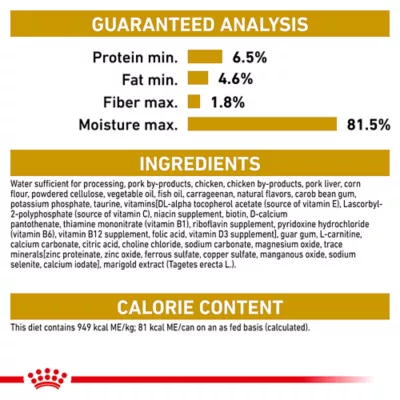 GUARANTEED ANALYSIS

Protein min. 6.5%
Fat min. 4.6%
Fiber max. 1.8%
Moisture max. 81.5%

INGREDIENTS

Water sufficient for processing, pork by-products, chicken, chicken by-products, pork liver, corn flour, powdered cellulose, vegetable oil, fish oil, carrageenan, natural flavors, carob bean gum, potassium phosphate, taurine, vitamins[DL-alpha tocopherol acetate (source of vitamin E), Lascorbyl-2-polyphosphate (source of vitamin C), niacin supplement, biotin, D-calcium pantothenate, thiamine mononitrate (vitamin B1), riboflavin supplement, pyridoxine hydrochloride (vitamin B6), vitamin B12 supplement, folic acid, vitamin D3 supplement], guar gum, L-carnitine, calcium carbonate, citric acid, choline chloride, sodium carbonate, magnesium oxide, trace minerals[zinc proteinate, zinc oxide, ferrous sulfate, copper sulfate, manganous oxide, sodium selenite, calcium iodate], marigold extract (Tagetes erecta L.).

CALORIE CONTENT

This diet contains 949 kcal ME/kg; 81 kcal ME/can on an as fed basis (calculated).